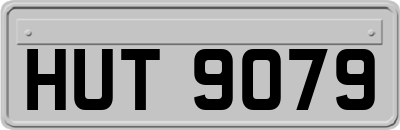 HUT 9079